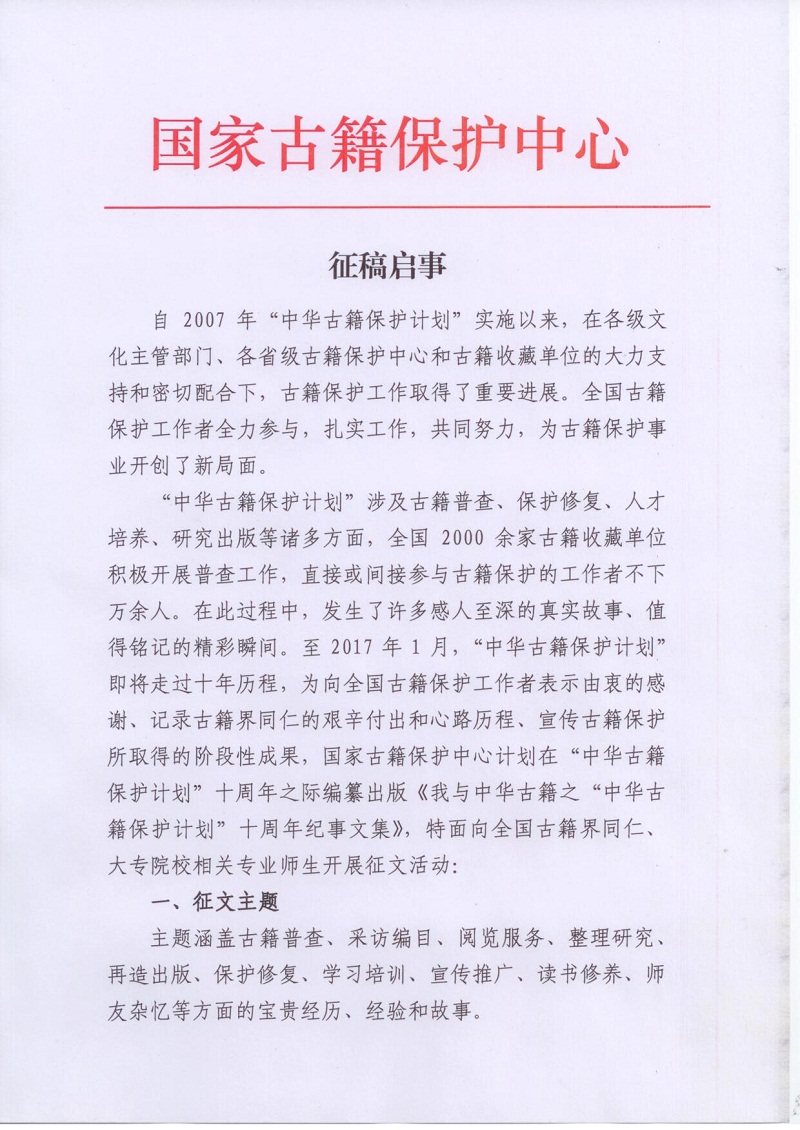 国家古籍保护中心

征稿启事

自 2007 年“中华古籍保护计划”实施以来，在各级文化主管部门、各省级古籍保护中心和古籍收藏单位的大力支持和密切配合下，古籍保护工作取得了重要进展。全国古籍保护工作者全力参与，扎实工作，共同努力，为古籍保护事业开创了新局面。

“中华古籍保护计划”涉及古籍普查、保护修复、人才培养、研究出版等诸多方面，全国 2000 余家古籍收藏单位积极开展普查工作，直接或间接参与古籍保护的工作者不下万余人。在此过程中，发生了许多感人至深的真实故事、值得铭记的精彩瞬间。至 2017 年 1 月，“中华古籍保护计划”即将走过十年历程，为向全国古籍保护工作者表示由衷的感谢、记录古籍界同仁的艰辛付出和心路历程、宣传古籍保护所取得的阶段性成果，国家古籍保护中心计划在“中华古籍保护计划”十周年之际编纂出版《我与中华古籍之“中华古籍保护计划”十周年纪事文集》，特面向全国古籍界同仁、大专院校相关专业师生开展征文活动：

一、征文主题

主题涵盖古籍普查、采访编目、阅览服务、整理研究、再造出版、保护修复、学习培训、宣传推广、读书修养、师友杂忆等方面的宝贵经历、经验和故事。